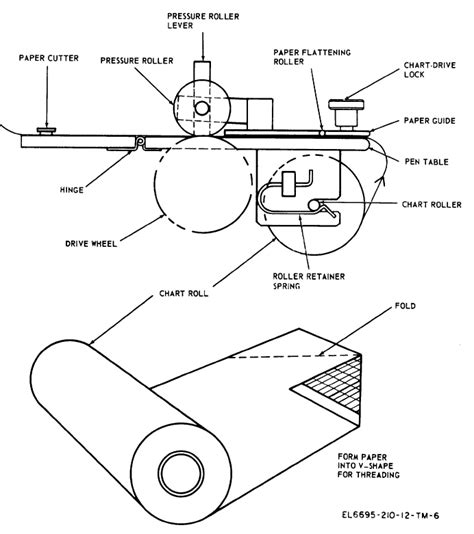 PRESSURE ROLLER LEVER

PAPER CUTTER

PRESSURE ROLLER

PAPER FLATTENING ROLLER

CHART-DRIVE LOCK

PAPER GUIDE

PEN TABLE

HINGE

CHART ROLLER

DRIVE WHEEL

ROLLER RETAINER SPRING

CHART ROLL

FOLD

FORM PAPER INTO V-SHAPE FOR THREADING

EL6695-210-12-TM-6